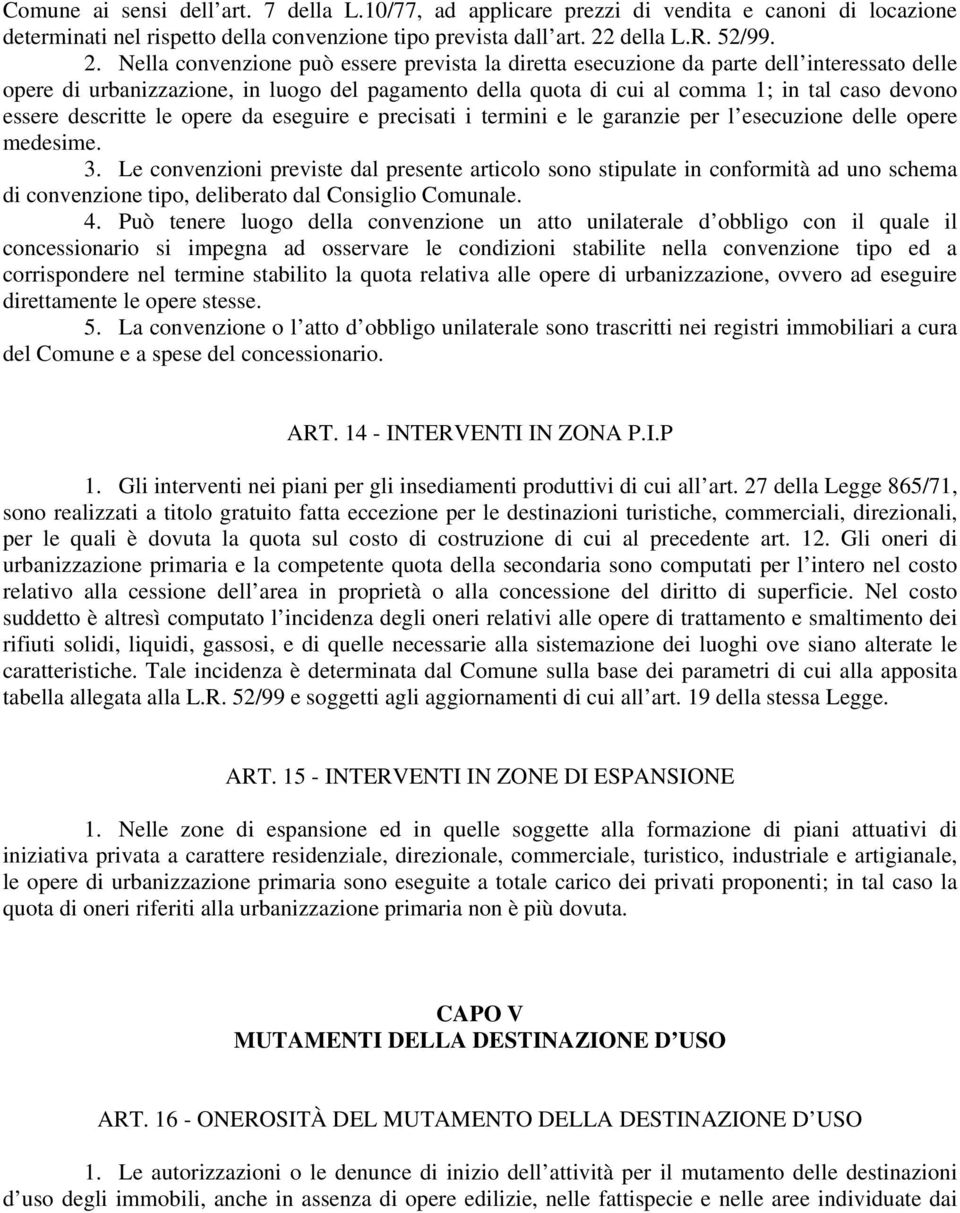 Comune ai sensi dell art. 7 della L.10/77, ad applicare prezzi di vendita e canoni di locazione determinati nel rispetto della convenzione tipo prevista dall art. 22 della L.R. 52/99.

2. Nella convenzione può essere prevista la diretta esecuzione da parte dell interessato delle opere di urbanizzazione, in luogo del pagamento della quota di cui al comma 1; in tal caso devono essere descritte le opere da eseguire e precisati i termini e le garanzie per l esecuzione delle opere medesime.

3. Le convenzioni previste dal presente articolo sono stipulate in conformità ad uno schema di convenzione tipo, deliberato dal Consiglio Comunale.

4. Può tenere luogo della convenzione un atto unilaterale d obbligo con il quale il concessionario si impegna ad osservare le condizioni stabilite nella convenzione tipo ed a corrispondere nel termine stabilito la quota relativa alle opere di urbanizzazione, ovvero ad eseguire direttamente le opere stesse.

5. La convenzione o l atto d obbligo unilaterale sono trascritti nei registri immobiliari a cura del Comune e a spese del concessionario.

ART. 14 - INTERVENTI IN ZONA P.I.P

1. Gli interventi nei piani per gli insediamenti produttivi di cui all art. 27 della Legge 865/71, sono realizzati a titolo gratuito fatta eccezione per le destinazioni turistiche, commerciali, direzionali, per le quali è dovuta la quota sul costo di costruzione di cui al precedente art. 12. Gli oneri di urbanizzazione primaria e la competente quota della secondaria sono computati per l intero nel costo relativo alla cessione dell area in proprietà o alla concessione del diritto di superficie. Nel costo suddetto è altresì computato l incidenza degli oneri relativi alle opere di trattamento e smaltimento dei rifiuti solidi, liquidi, gassosi, e di quelle necessarie alla sistemazione dei luoghi ove siano alterate le caratteristiche. Tale incidenza è determinata dal Comune sulla base dei parametri di cui alla apposita tabella allegata alla L.R. 52/99 e soggetti agli aggiornamenti di cui all art. 19 della stessa Legge.

ART. 15 - INTERVENTI IN ZONE DI ESPANSIONE

1. Nelle zone di espansione ed in quelle soggette alla formazione di piani attuativi di iniziativa privata a carattere residenziale, direzionale, commerciale, turistico, industriale e artigianale, le opere di urbanizzazione primaria sono eseguite a totale carico dei privati proponenti; in tal caso la quota di oneri riferiti alla urbanizzazione primaria non è più dovuta.

CAPO V
MUTAMENTI DELLA DESTINAZIONE D USO

ART. 16 - ONEROSITÀ DEL MUTAMENTO DELLA DESTINAZIONE D USO

1. Le autorizzazioni o le denunce di inizio dell attività per il mutamento delle destinazioni d uso degli immobili, anche in assenza di opere edilizie, nelle fattispecie e nelle aree individuate dai